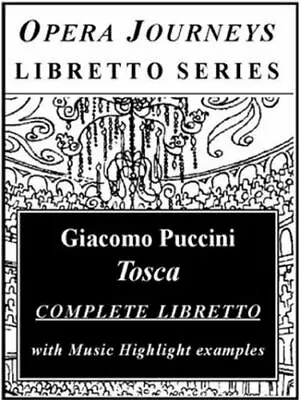 OPERA JOURNEYS
LIBRETTO SERIES

Giacomo Puccini
Tosca

COMPLETE LIBRETTO

with Music Highlight examples